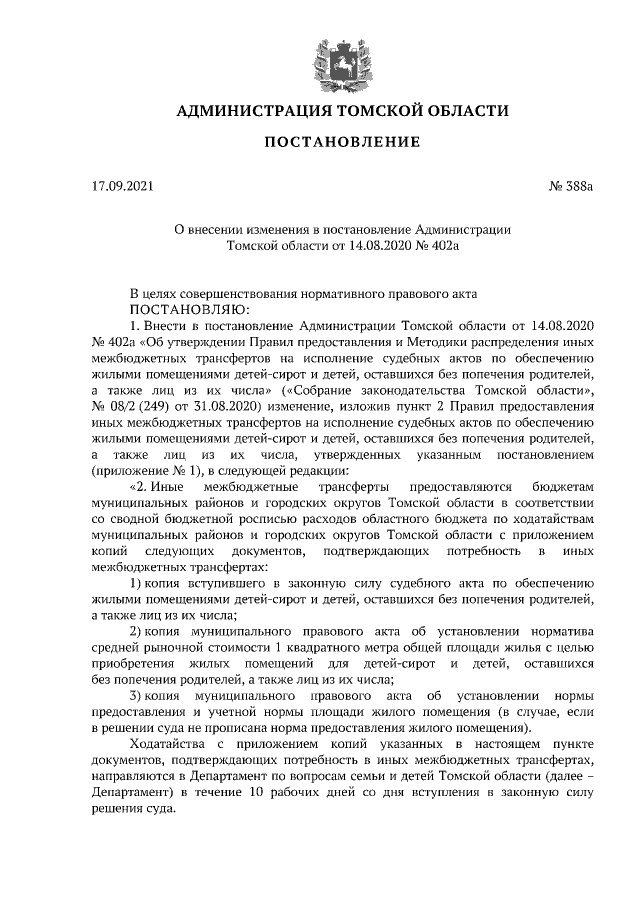 АДМИНИСТРАЦИЯ ТОМСКОЙ ОБЛАСТИ

ПОСТАНОВЛЕНИЕ

17.09.2021 № 388а

О внесении изменения в постановление Администрации Томской области от 14.08.2020 № 402а

В целях совершенствования нормативного правового акта
ПОСТАНОВЛЯЮ:

1. Внести в постановление Администрации Томской области от 14.08.2020 № 402а «Об утверждении Правил предоставления и Методики распределения иных межбюджетных трансфертов на исполнение судебных актов по обеспечению жилыми помещениями детей-сирот и детей, оставшихся без попечения родителей, а также лиц из их числа» («Собрание законодательства Томской области», № 08/2 (249) от 31.08.2020) изменение, изложив пункт 2 Правил предоставления иных межбюджетных трансфертов на исполнение судебных актов по обеспечению жилыми помещениями детей-сирот и детей, оставшихся без попечения родителей, а также лиц из их числа, утвержденных указанным постановлением (приложение № 1), в следующей редакции:

«2. Иные межбюджетные трансферты предоставляются бюджетам муниципальных районов и городских округов Томской области в соответствии со сводной бюджетной росписью расходов областного бюджета по ходатайствам муниципальных районов и городских округов Томской области с приложением копий следующих документов, подтверждающих потребность в иных межбюджетных трансфертах:

1) копия вступившего в законную силу судебного акта по обеспечению жилыми помещениями детей-сирот и детей, оставшихся без попечения родителей, а также лиц из их числа;

2) копия муниципального правового акта об установлении норматива средней рыночной стоимости 1 квадратного метра общей площади жилья с целью приобретения жилых помещений для детей-сирот и детей, оставшихся без попечения родителей, а также лиц из их числа;

3) копия муниципального правового акта об установлении нормы предоставления и учетной нормы площади жилого помещения (в случае, если в решении суда не прописана норма предоставления жилого помещения).

Ходатайства с приложением копий указанных в настоящем пункте документов, подтверждающих потребность в иных межбюджетных трансфертах, направляются в Департамент по вопросам семьи и детей Томской области (далее – Департамент) в течение 10 рабочих дней со дня вступления в законную силу решения суда.